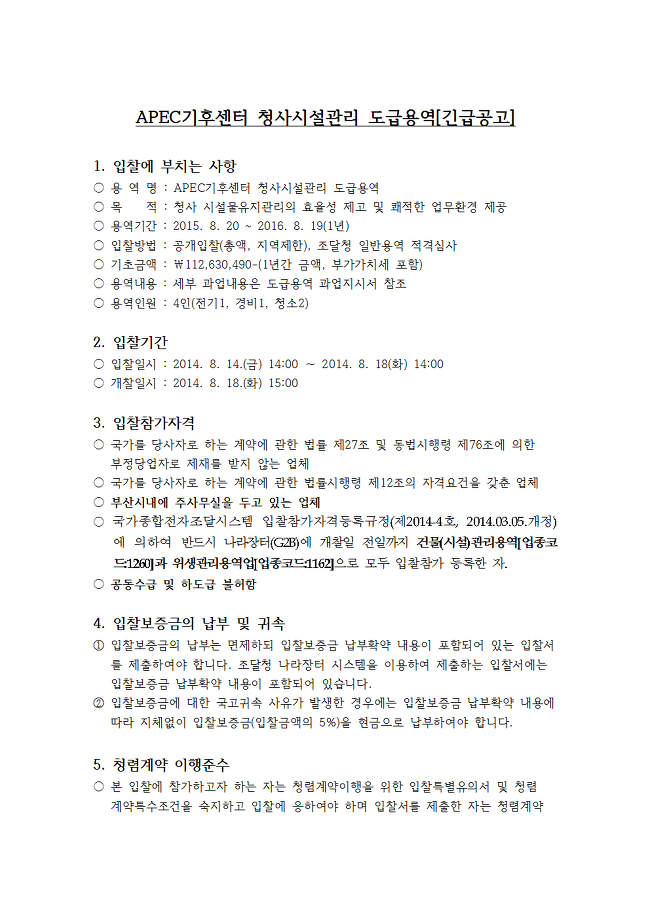 APEC기후센터 청사시설관리 도급용역[긴급공고]

1. 입찰에 부치는 사항
○ 용 역 명 : APEC기후센터 청사시설관리 도급용역
○ 목 적 : 청사 시설물유지관리의 효율성 제고 및 쾌적한 업무환경 제공
○ 용역기간 : 2015. 8. 20 ~ 2016. 8. 19(1년)
○ 입찰방법 : 공개입찰(총액, 지역제한), 조달청 일반용역 적격심사
○ 기초금액 : ₩112,630,490-(1년간 금액, 부가가치세 포함)
○ 용역내용 : 세부 과업내용은 도급용역 과업지시서 참조
○ 용역인원 : 4인(전기1, 경비1, 청소2)

2. 입찰기간
○ 입찰일시 : 2014. 8. 14.(금) 14:00 ~ 2014. 8. 18(화) 14:00
○ 개찰일시 : 2014. 8. 18.(화) 15:00

3. 입찰참가자격
○ 국가를 당사자로 하는 계약에 관한 법률 제27조 및 동법시행령 제76조에 의한 부정당업자로 제재를 받지 않는 업체
○ 국가를 당사자로 하는 계약에 관한 법률시행령 제12조의 자격요건을 갖춘 업체
○ 부산시내에 주사무실을 두고 있는 업체
○ 국가종합전자조달시스템 입찰참가자격등록규정(제2014-4호, 2014.03.05.개정)에 의하여 반드시 나라장터(G2B)에 개찰일 전일까지 건물(시설)관리용역[업종코드:1260]과 위생관리용역업[업종코드:1162]으로 모두 입찰참가 등록한 자.
○ 공동수급 및 하도급 불허함

4. 입찰보증금의 납부 및 귀속
① 입찰보증금의 납부는 면제하되 입찰보증금 납부확약 내용이 포함되어 있는 입찰서를 제출하여야 합니다. 조달청 나라장터 시스템을 이용하여 제출하는 입찰서에는 입찰보증금 납부확약 내용이 포함되어 있습니다.
② 입찰보증금에 대한 국고귀속 사유가 발생한 경우에는 입찰보증금 납부확약 내용에 따라 지체없이 입찰보증금(입찰금액의 5%)을 현금으로 납부하여야 합니다.

5. 청렴계약 이행준수
○ 본 입찰에 참가하고자 하는 자는 청렴계약이행을 위한 입찰특별유의서 및 청렴계약특수조건을 숙지하고 입찰에 응하여야 하며 입찰서를 제출한 자는 청렴계약